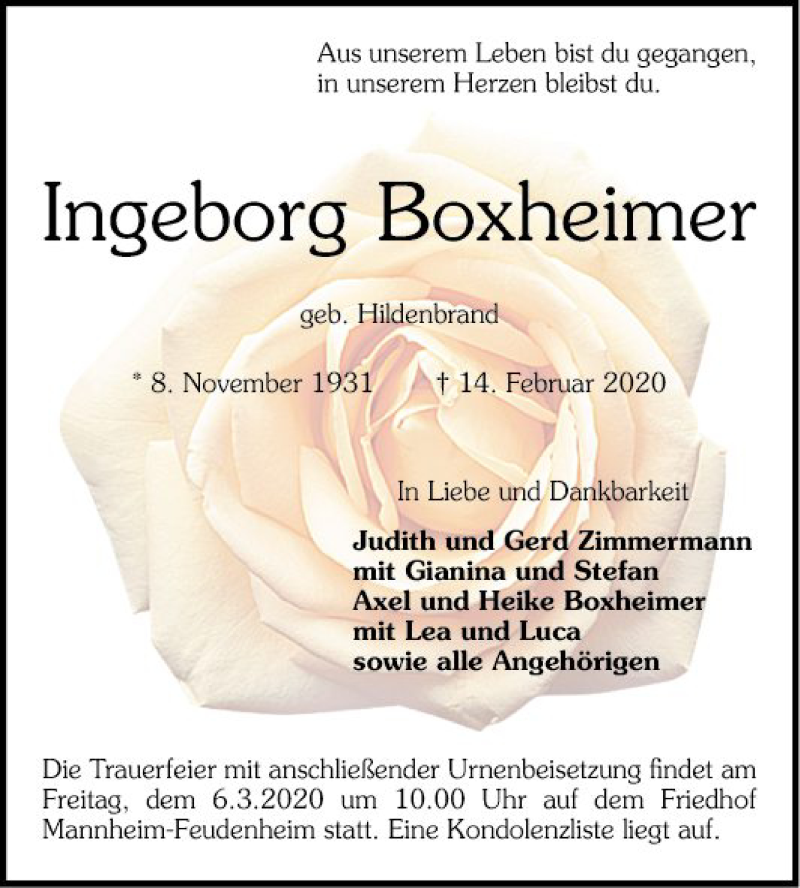 Aus unserem Leben bist du gegangen,
in unserem Herzen bleibst du.

Ingeborg Boxheimer

geb. Hildenbrand

* 8. November 1931 † 14. Februar 2020

In Liebe und Dankbarkeit

Judith und Gerd Zimmermann
mit Gianina und Stefan
Axel und Heike Boxheimer
mit Lea und Luca
sowie alle Angehörigen

Die Trauerfeier mit anschließender Urnenbeisetzung findet am Freitag, dem 6.3.2020 um 10.00 Uhr auf dem Friedhof Mannheim-Feudenheim statt. Eine Kondolenzliste liegt auf.